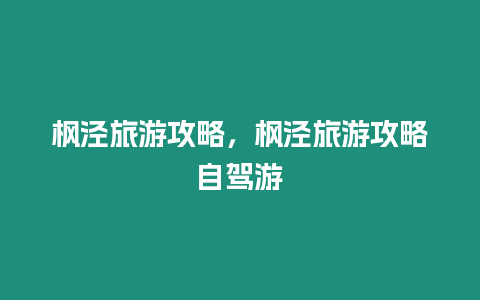 枫泾旅游攻略，枫泾旅游攻略自驾游